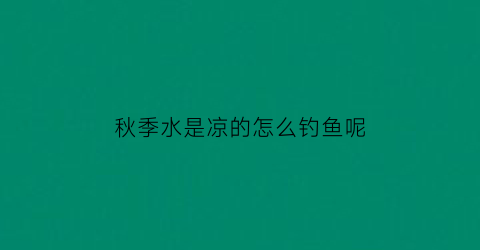 秋季水是凉的怎么钓鱼呢